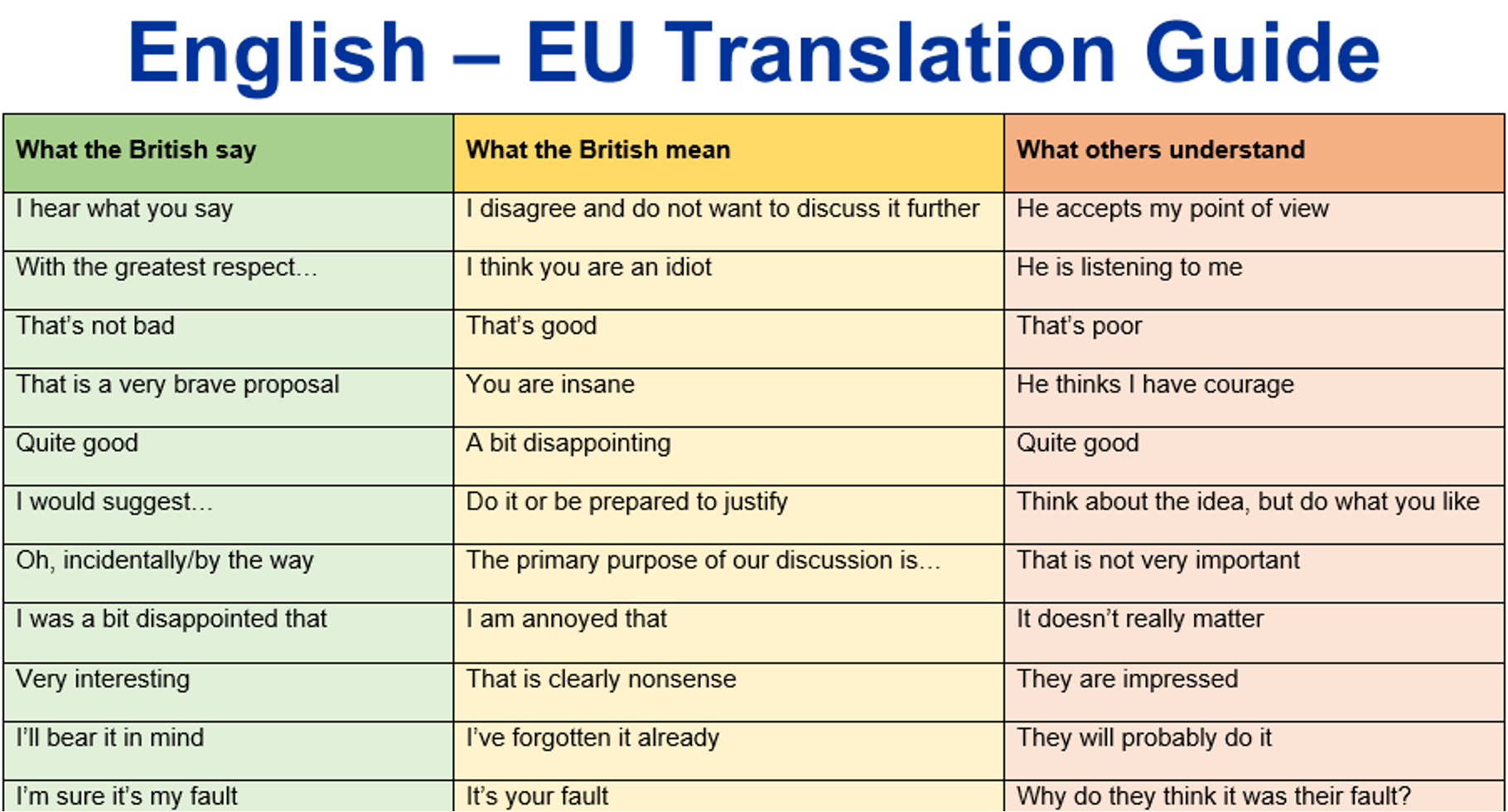 English – EU Translation Guide

| What the British say | What the British mean | What others understand |
|---|---|---|
| I hear what you say | I disagree and do not want to discuss it further | He accepts my point of view |
| With the greatest respect… | I think you are an idiot | He is listening to me |
| That's not bad | That's good | That's poor |
| That is a very brave proposal | You are insane | He thinks I have courage |
| Quite good | A bit disappointing | Quite good |
| I would suggest… | Do it or be prepared to justify | Think about the idea, but do what you like |
| Oh, incidentally/by the way | The primary purpose of our discussion is… | That is not very important |
| I was a bit disappointed that | I am annoyed that | It doesn't really matter |
| Very interesting | That is clearly nonsense | They are impressed |
| I'll bear it in mind | I've forgotten it already | They will probably do it |
| I'm sure it's my fault | It's your fault | Why do they think it was their fault? |